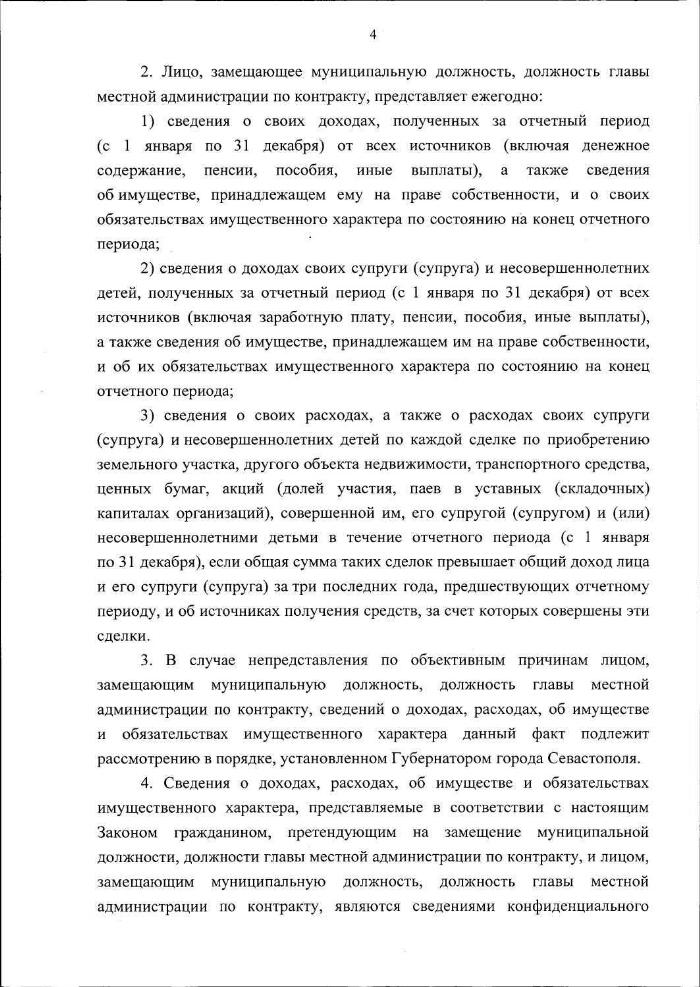 4

2. Лицо, замещающее муниципальную должность, должность главы местной администрации по контракту, представляет ежегодно:

1) сведения о своих доходах, полученных за отчетный период (с 1 января по 31 декабря) от всех источников (включая денежное содержание, пенсии, пособия, иные выплаты), а также сведения об имуществе, принадлежащем ему на праве собственности, и о своих обязательствах имущественного характера по состоянию на конец отчетного периода;

2) сведения о доходах своих супруги (супруга) и несовершеннолетних детей, полученных за отчетный период (с 1 января по 31 декабря) от всех источников (включая заработную плату, пенсии, пособия, иные выплаты), а также сведения об имуществе, принадлежащем им на праве собственности, и об их обязательствах имущественного характера по состоянию на конец отчетного периода;

3) сведения о своих расходах, а также о расходах своих супруги (супруга) и несовершеннолетних детей по каждой сделке по приобретению земельного участка, другого объекта недвижимости, транспортного средства, ценных бумаг, акций (долей участия, паев в уставных (складочных) капиталах организаций), совершенной им, его супругой (супругом) и (или) несовершеннолетними детьми в течение отчетного периода (с 1 января по 31 декабря), если общая сумма таких сделок превышает общий доход лица и его супруги (супруга) за три последних года, предшествующих отчетному периоду, и об источниках получения средств, за счет которых совершены эти сделки.

3. В случае непредставления по объективным причинам лицом, замещающим муниципальную должность, должность главы местной администрации по контракту, сведений о доходах, расходах, об имуществе и обязательствах имущественного характера данный факт подлежит рассмотрению в порядке, установленном Губернатором города Севастополя.

4. Сведения о доходах, расходах, об имуществе и обязательствах имущественного характера, представляемые в соответствии с настоящим Законом гражданином, претендующим на замещение муниципальной должности, должности главы местной администрации по контракту, и лицом, замещающим муниципальную должность, должность главы местной администрации по контракту, являются сведениями конфиденциального